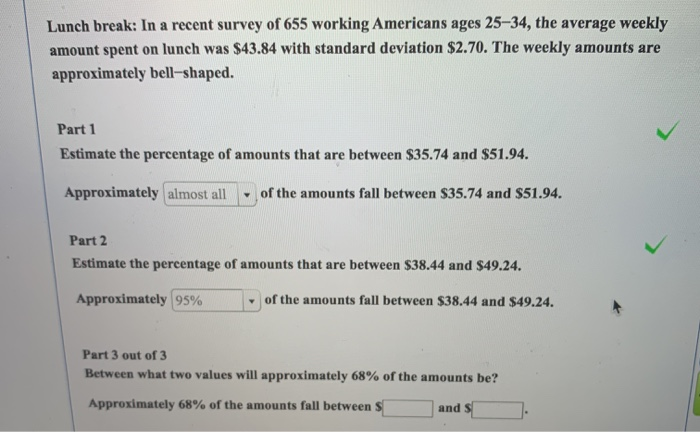 Lunch break: In a recent survey of 655 working Americans ages 25–34, the average weekly amount spent on lunch was \$43.84 with standard deviation \$2.70. The weekly amounts are approximately bell–shaped.

Part 1

Estimate the percentage of amounts that are between \$35.74 and \$51.94.

Approximately almost all of the amounts fall between \$35.74 and \$51.94.

Part 2

Estimate the percentage of amounts that are between \$38.44 and \$49.24.

Approximately 95% of the amounts fall between \$38.44 and \$49.24.

Part 3 out of 3

Between what two values will approximately 68% of the amounts be?

Approximately 68% of the amounts fall between \$ and \$.